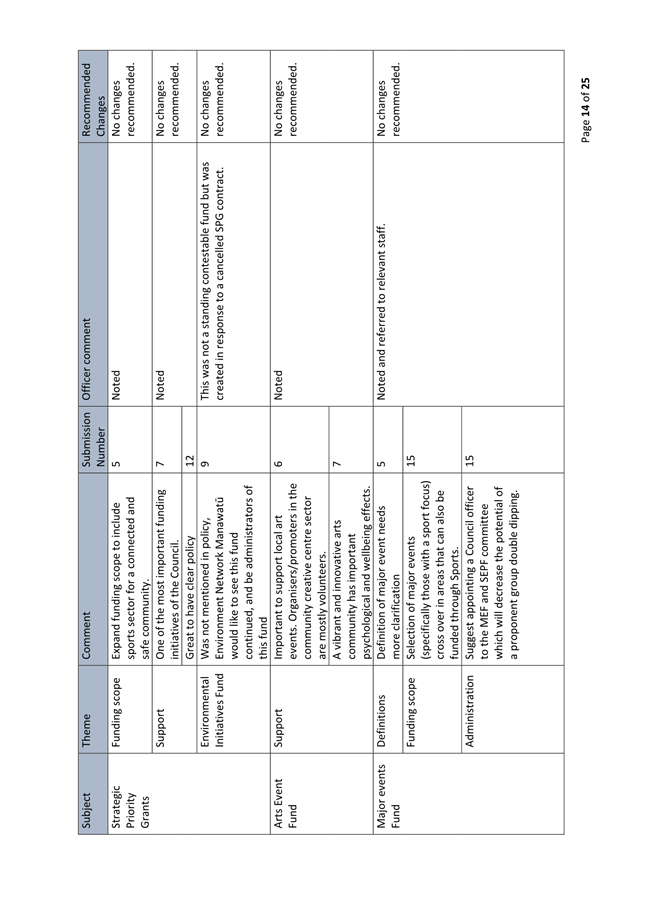 | Subject | Theme | Comment | Submission Number | Officer comment | Recommended Changes |
|---|---|---|---|---|---|
| Strategic Priority Grants | Funding scope | Expand funding scope to include sports sector for a connected and safe community. | 5 | Noted | No changes recommended. |
| | Support | One of the most important funding initiatives of the Council. | 7 | Noted | No changes recommended. |
| | | Great to have clear policy | 12 | | |
| | Environmental Initiatives Fund | Was not mentioned in policy, Environment Network Manawatū would like to see this fund continued, and be administrators of this fund | 9 | This was not a standing contestable fund but was created in response to a cancelled SPG contract. | No changes recommended. |
| Arts Event Fund | Support | Important to support local art events. Organisers/promoters in the community creative centre sector are mostly volunteers. | 6 | Noted | No changes recommended. |
| | | A vibrant and innovative arts community has important psychological and wellbeing effects. | 7 | | |
| Major events Fund | Definitions | Definition of major event needs more clarification | 5 | Noted and referred to relevant staff. | No changes recommended. |
| | Funding scope | Selection of major events (specifically those with a sport focus) cross over in areas that can also be funded through Sports. | 15 | | |
| | Administration | Suggest appointing a Council officer to the MEF and SEPF committee which will decrease the potential of a proponent group double dipping. | 15 | | |

Page 14 of 25